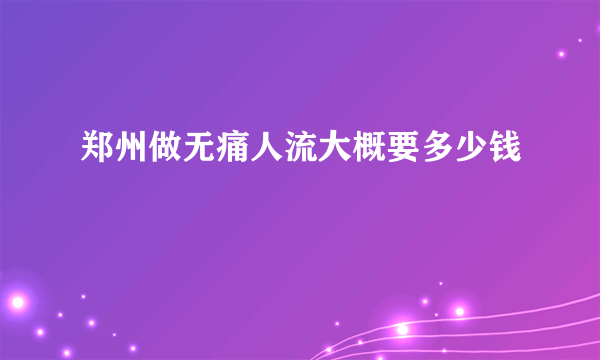 郑州做无痛人流大概要多少钱